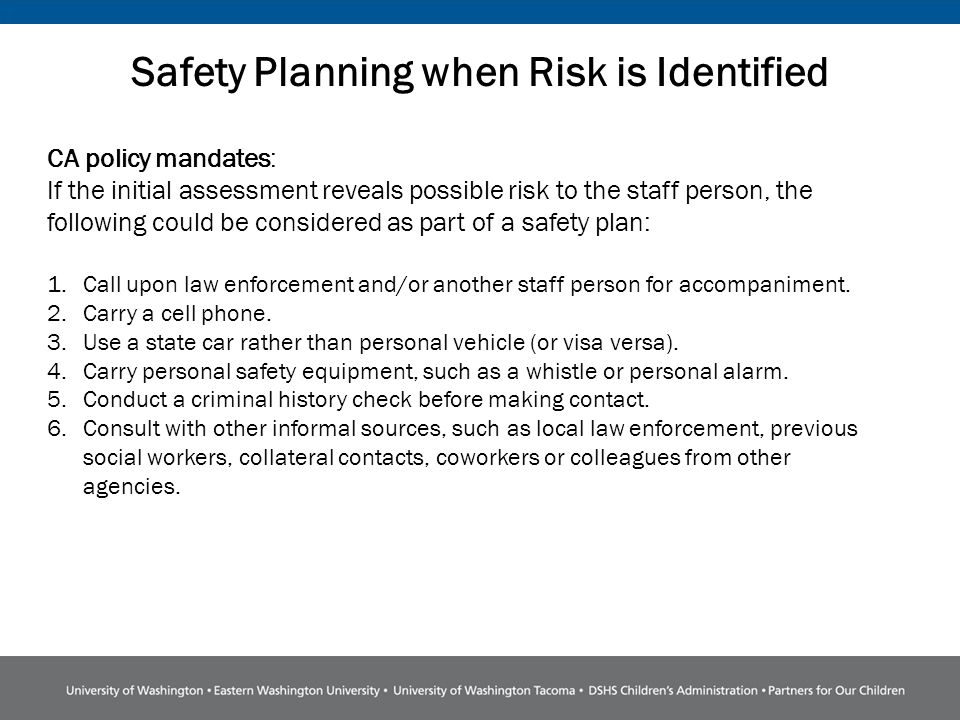 Safety Planning when Risk is Identified

CA policy mandates:
If the initial assessment reveals possible risk to the staff person, the following could be considered as part of a safety plan:

1. Call upon law enforcement and/or another staff person for accompaniment.
2. Carry a cell phone.
3. Use a state car rather than personal vehicle (or visa versa).
4. Carry personal safety equipment, such as a whistle or personal alarm.
5. Conduct a criminal history check before making contact.
6. Consult with other informal sources, such as local law enforcement, previous social workers, collateral contacts, coworkers or colleagues from other agencies.

University of Washington • Eastern Washington University • University of Washington Tacoma • DSHS Children's Administration • Partners for Our Children